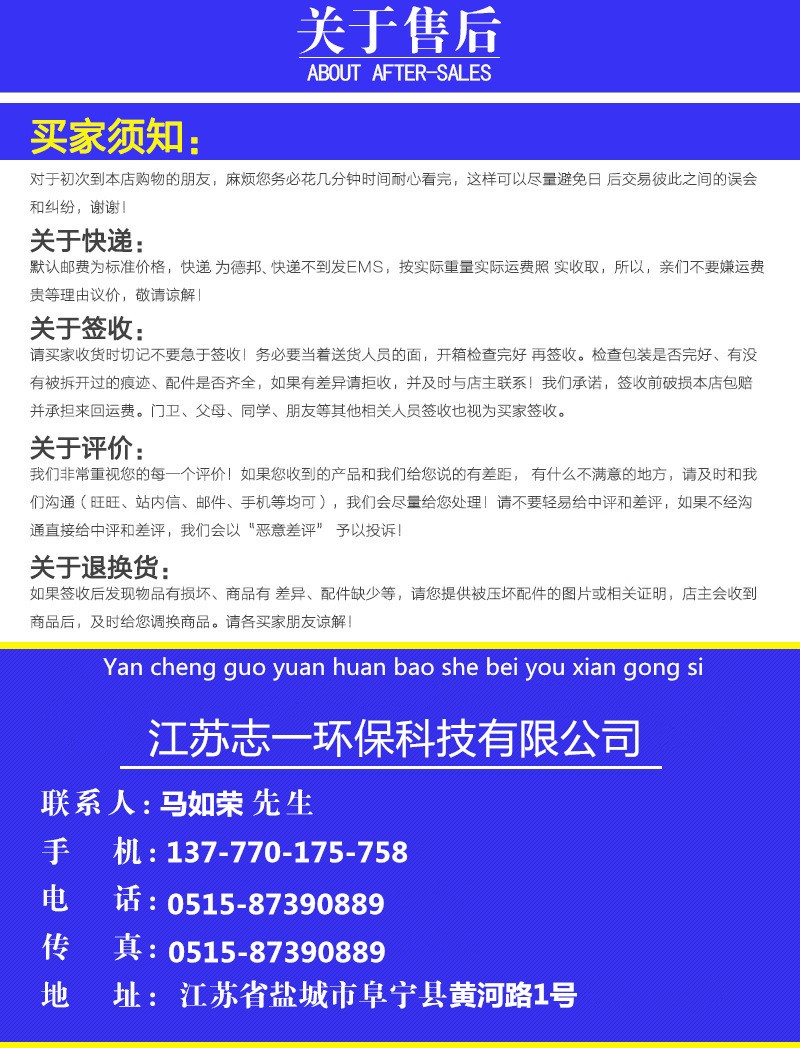 关于售后
ABOUT AFTER-SALES

买家须知：

对于初次到本店购物的朋友，麻烦您务必花几分钟时间耐心看完，这样可以尽量避免日 后交易彼此之间的误会和纠纷，谢谢！

关于快递：
默认邮费为标准价格，快递 为德邦、快递不到发EMS，按实际重量实际运费照 实收取，所以，亲们不要嫌运费贵等理由议价，敬请谅解！

关于签收：
请买家收货时切记不要急于签收！务必要当着送货人员的面，开箱检查完好 再签收。检查包装是否完好、有没有被拆开过的痕迹、配件是否齐全，如果有差异请拒收，并及时与店主联系！我们承诺，签收前破损本店包赔并承担来回运费。门卫、父母、同学、朋友等其他相关人员签收也视为买家签收。

关于评价：
我们非常重视您的每一个评价！如果您收到的产品和我们给您说的有差距， 有什么不满意的地方，请及时和我们沟通（旺旺、站内信、邮件、手机等均可），我们会尽量给您处理！请不要轻易给中评和差评，如果不经沟通直接给中评和差评，我们会以“恶意差评” 予以投诉！

关于退换货：
如果签收后发现物品有损坏、商品有 差异、配件缺少等，请您提供被压坏配件的图片或相关证明，店主会收到商品后，及时给您调换商品。请各买家朋友谅解！

Yan cheng guo yuan huan bao she bei you xian gong si

江苏志一环保科技有限公司

联系人：马如荣 先生
手 机：137-770-175-758
电 话：0515-87390889
传 真：0515-87390889
地 址： 江苏省盐城市阜宁县黄河路1号